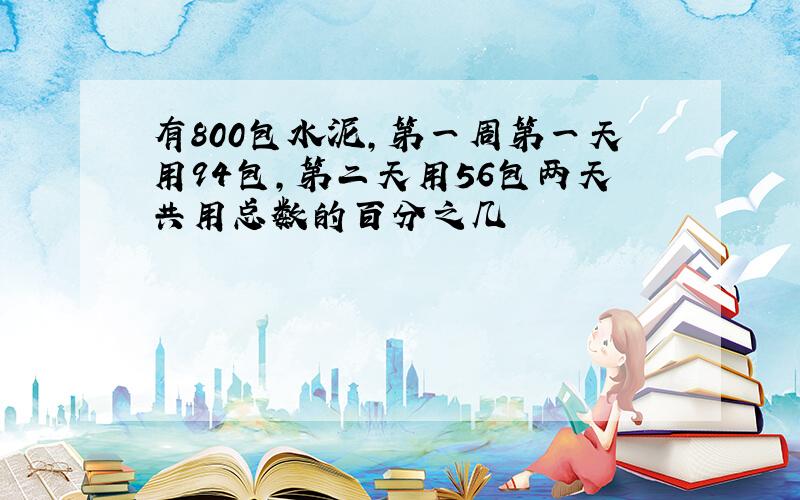 有800包水泥,第一周第一天用94包,第二天用56包两天共用总数的百分之几